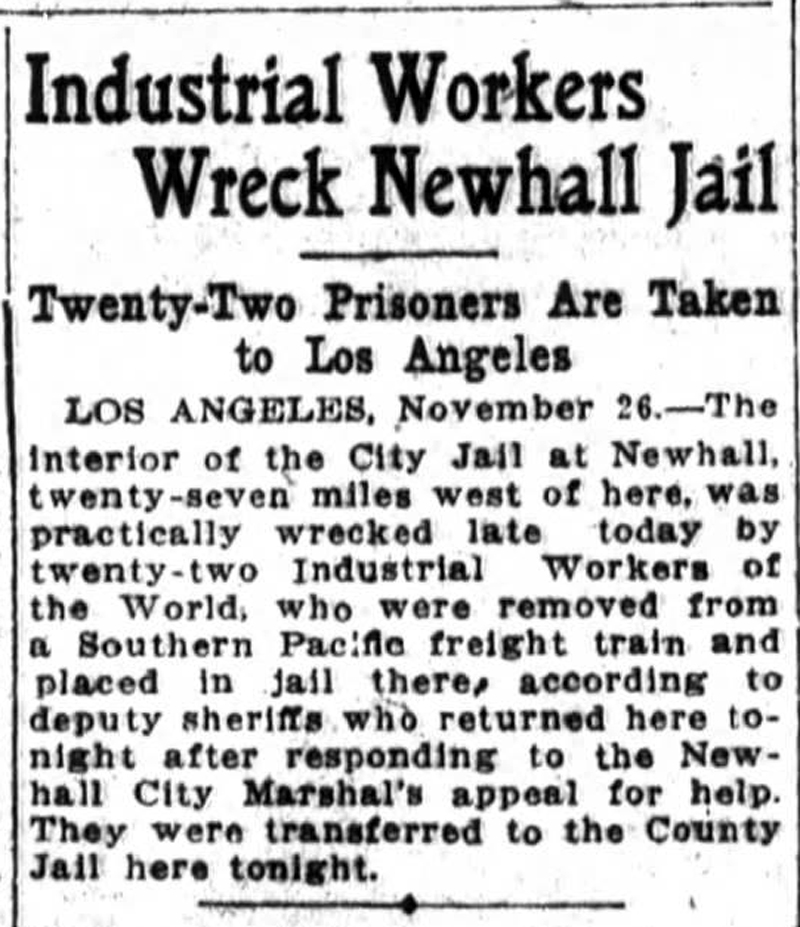 Industrial Workers Wreck Newhall Jail

Twenty-Two Prisoners Are Taken to Los Angeles

LOS ANGELES, November 26.—The interior of the City Jail at Newhall, twenty-seven miles west of here, was practically wrecked late today by twenty-two Industrial Workers of the World, who were removed from a Southern Pacific freight train and placed in jail there, according to deputy sheriffs who returned here tonight after responding to the Newhall City Marshal's appeal for help. They were transferred to the County Jail here tonight.